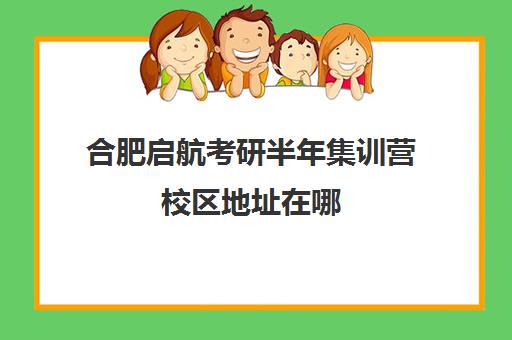 合肥启航考研半年集训营校区地址在哪